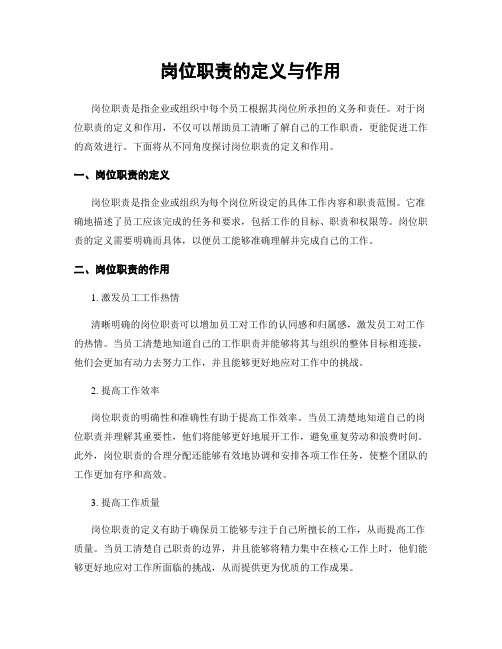 岗位职责的定义与作用

岗位职责是指企业或组织中每个员工根据其岗位所承担的义务和责任。对于岗位职责的定义和作用，不仅可以帮助员工清晰了解自己的工作职责，更能促进工作的高效进行。下面将从不同角度探讨岗位职责的定义和作用。

一、岗位职责的定义

岗位职责是指企业或组织为每个岗位所设定的具体工作内容和职责范围。它准确地描述了员工应该完成的任务和要求，包括工作的目标、职责和权限等。岗位职责的定义需要明确而具体，以便员工能够准确理解并完成自己的工作。

二、岗位职责的作用

1. 激发员工工作热情

清晰明确的岗位职责可以增加员工对工作的认同感和归属感，激发员工对工作的热情。当员工清楚地知道自己的工作职责并能够将其与组织的整体目标相连接，他们会更加有动力去努力工作，并且能够更好地应对工作中的挑战。

2. 提高工作效率

岗位职责的明确性和准确性有助于提高工作效率。当员工清楚地知道自己的岗位职责并理解其重要性，他们将能够更好地展开工作，避免重复劳动和浪费时间。此外，岗位职责的合理分配还能够有效地协调和安排各项工作任务，使整个团队的工作更加有序和高效。

3. 提高工作质量

岗位职责的定义有助于确保员工能够专注于自己所擅长的工作，从而提高工作质量。当员工清楚自己职责的边界，并且能够将精力集中在核心工作上时，他们能够更好地应对工作所面临的挑战，从而提供更为优质的工作成果。